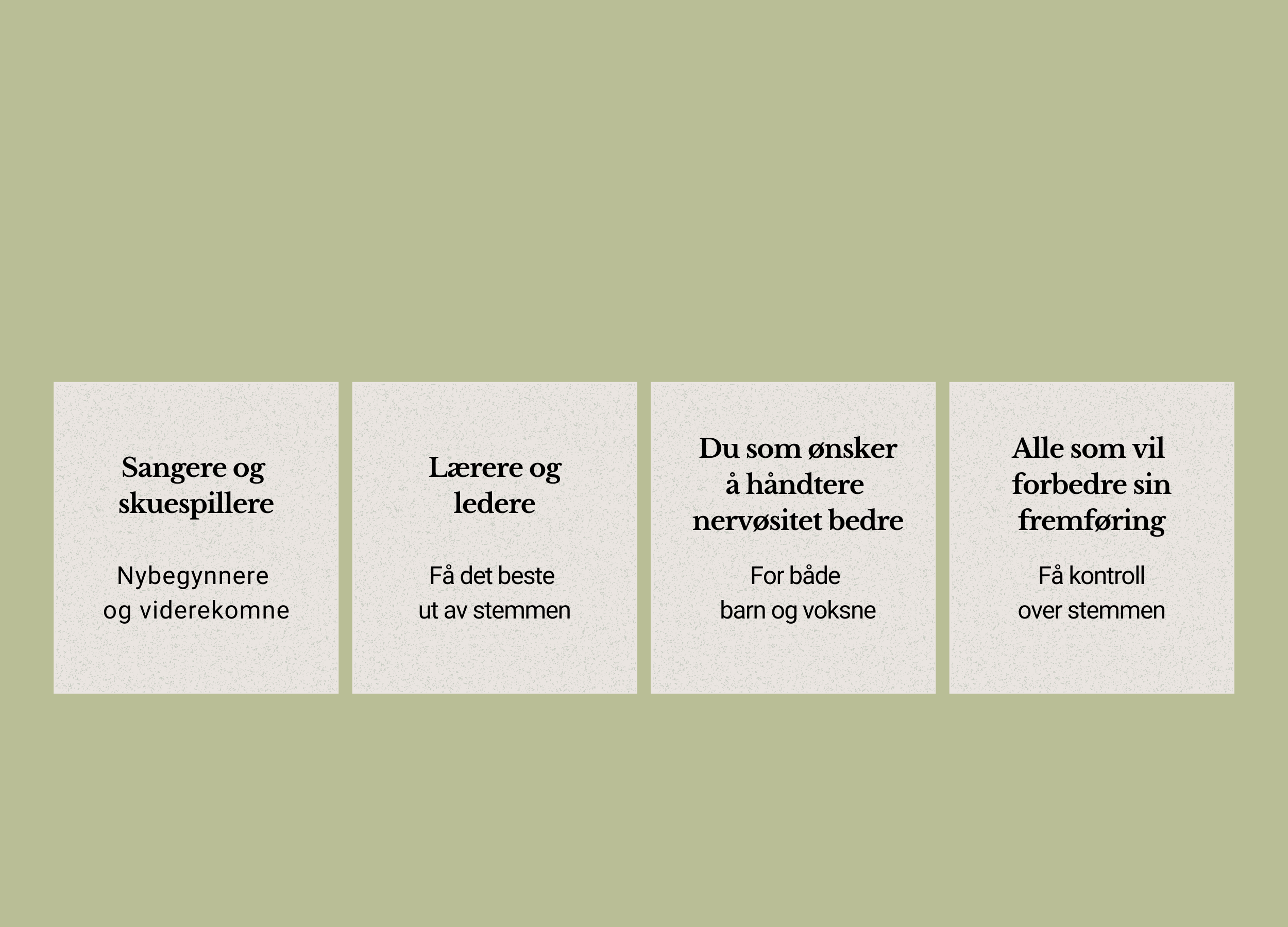 Sangere og skuespillere

Nybegynnere og viderekomne

Lærere og ledere

Få det beste ut av stemmen

Du som ønsker å håndtere nervøsitet bedre

For både barn og voksne

Alle som vil forbedre sin fremføring

Få kontroll over stemmen